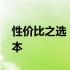 性价比之选
本